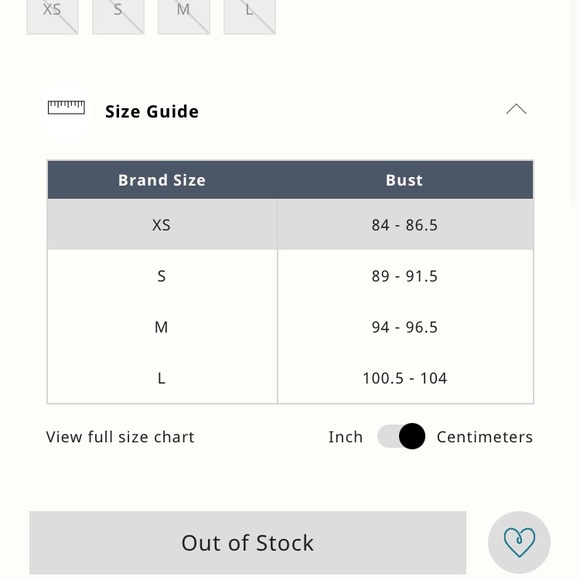 XS S M L

Size Guide

| Brand Size | Bust |
|---|---|
| XS | 84 - 86.5 |
| S | 89 - 91.5 |
| M | 94 - 96.5 |
| L | 100.5 - 104 |

View full size chart

Inch Centimeters

Out of Stock